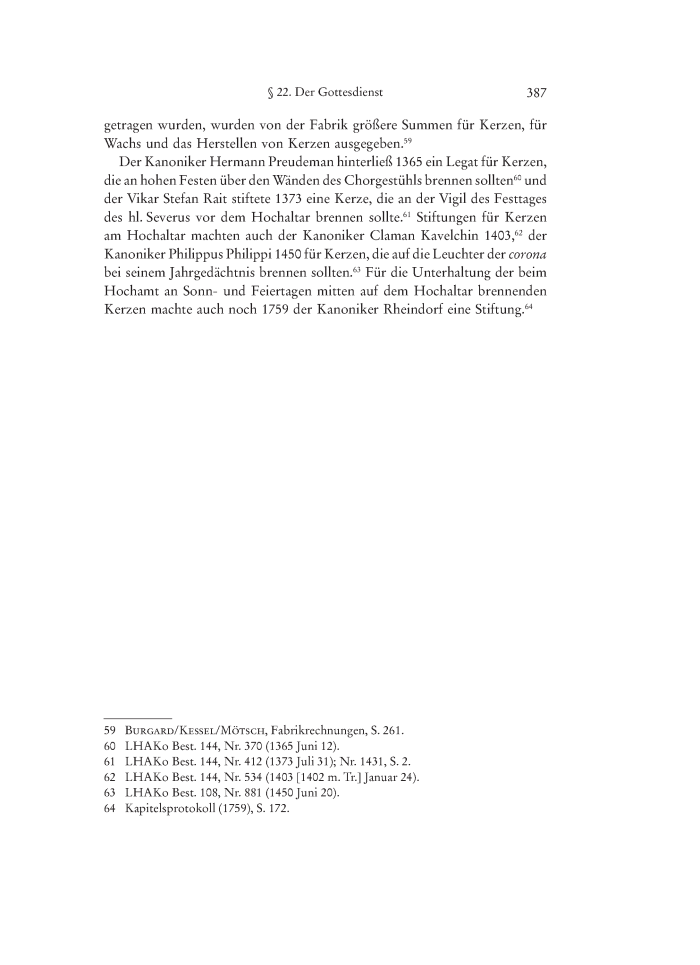 § 22. Der Gottesdienst 387

getragen wurden, wurden von der Fabrik größere Summen für Kerzen, für Wachs und das Herstellen von Kerzen ausgegeben.$^{59}$

Der Kanoniker Hermann Preudeman hinterließ 1365 ein Legat für Kerzen, die an hohen Festen über den Wänden des Chorgestühls brennen sollten$^{60}$ und der Vikar Stefan Rait stiftete 1373 eine Kerze, die an der Vigil des Festtages des hl. Severus vor dem Hochaltar brennen sollte.$^{61}$ Stiftungen für Kerzen am Hochaltar machten auch der Kanoniker Claman Kavelchin 1403,$^{62}$ der Kanoniker Philippus Philippi 1450 für Kerzen, die auf die Leuchter der corona bei seinem Jahrgedächtnis brennen sollten.$^{63}$ Für die Unterhaltung der beim Hochamt an Sonn- und Feiertagen mitten auf dem Hochaltar brennenden Kerzen machte auch noch 1759 der Kanoniker Rheindorf eine Stiftung.$^{64}$

59 Burgard/Kessel/Mötsch, Fabrikrechnungen, S. 261.
60 LHAKo Best. 144, Nr. 370 (1365 Juni 12).
61 LHAKo Best. 144, Nr. 412 (1373 Juli 31); Nr. 1431, S. 2.
62 LHAKo Best. 144, Nr. 534 (1403 [1402 m. Tr.] Januar 24).
63 LHAKo Best. 108, Nr. 881 (1450 Juni 20).
64 Kapitelsprotokoll (1759), S. 172.